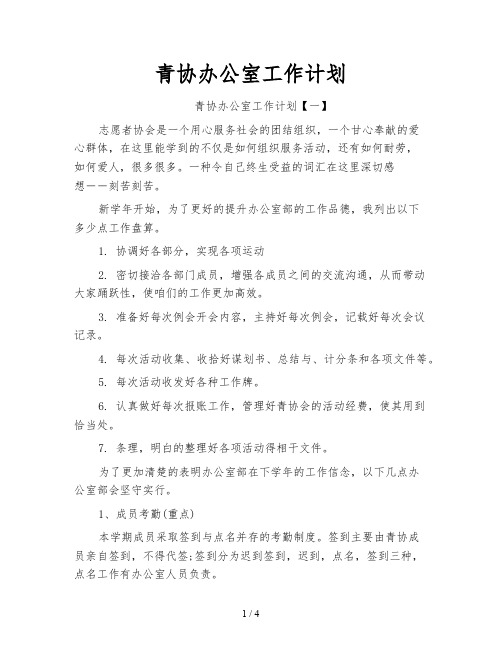 青协办公室工作计划

青协办公室工作计划【一】

志愿者协会是一个用心服务社会的团结组织，一个甘心奉献的爱心群体，在这里能学到的不仅是如何组织服务活动，还有如何耐劳，如何爱人，很多很多。一种令自己终生受益的词汇在这里深切感想——刻苦刻苦。

新学年开始，为了更好的提升办公室部的工作品德，我列出以下多少点工作盘算。

1. 协调好各部分，实现各项运动

2. 密切接洽各部门成员，增强各成员之间的交流沟通，从而带动大家踊跃性，使咱们的工作更加高效。

3. 准备好每次例会开会内容，主持好每次例会，记载好每次会议记录。

4. 每次活动收集、收拾好谋划书、总结与、计分条和各项文件等。

5. 每次活动收发好各种工作牌。

6. 认真做好每次报账工作，管理好青协会的活动经费，使其用到恰当处。

7. 条理，明白的整理好各项活动得相干文件。

为了更加清楚的表明办公室部在下学年的工作信念，以下几点办公室部会坚守实行。

1、成员考勤(重点)

本学期成员采取签到与点名并存的考勤制度。签到主要由青协成员亲自签到，不得代签;签到分为迟到签到，迟到，点名，签到三种，点名工作有办公室人员负责。

1 / 4